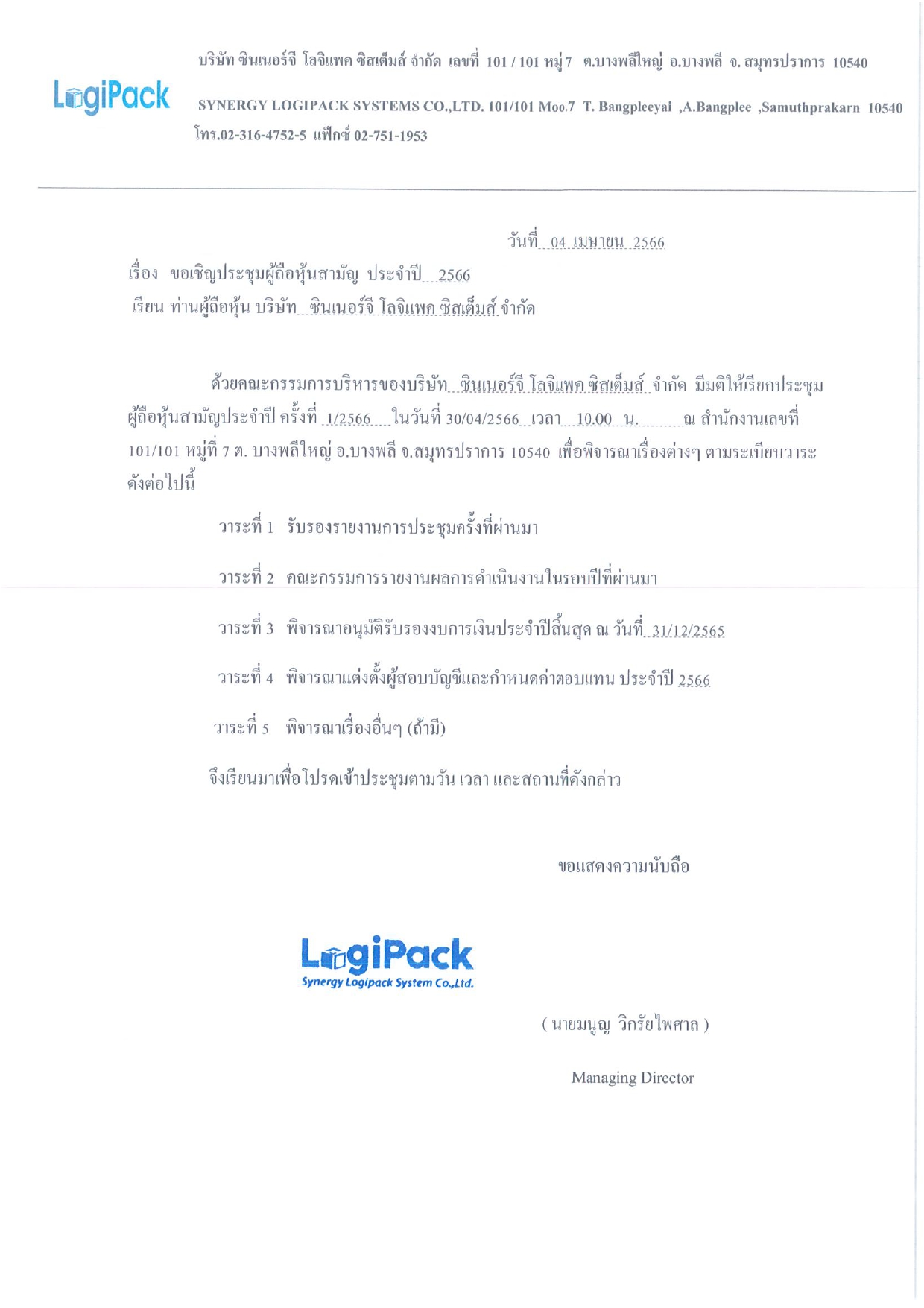 LogiPack

บริษัท ซินเนอร์จี โลจิแพค ซิสเต็มส์ จำกัด เลขที่ 101 / 101 หมู่7 ต.บางพลีใหญ่ อ.บางพลี จ. สมุทรปราการ 10540

SYNERGY LOGIPACK SYSTEMS CO.,LTD. 101/101 Moo.7 T. Bangpleeyai ,A.Bangplee ,Samuthprakarn 10540

โทร.02-316-4752-5 แฟ็กซ์ 02-751-1953

วันที่ 04 เมษายน 2566

เรื่อง ขอเชิญประชุมผู้ถือหุ้นสามัญ ประจำปี 2566

เรียน ท่านผู้ถือหุ้น บริษัท ซินเนอร์จี โลจิแพค ซิสเต็มส์ จำกัด

ด้วยคณะกรรมการบริหารของบริษัท ซินเนอร์จี โลจิแพค ซิสเต็มส์ จำกัด มีมติให้เรียกประชุมผู้ถือหุ้นสามัญประจำปี ครั้งที่ 1/2566 ในวันที่ 30/04/2566 เวลา 10.00 น. ณ สำนักงานเลขที่ 101/101 หมู่ที่ 7 ต. บางพลีใหญ่ อ.บางพลี จ.สมุทรปราการ 10540 เพื่อพิจารณาเรื่องต่างๆ ตามระเบียบวาระดังต่อไปนี้

วาระที่ 1 รับรองรายงานการประชุมครั้งที่ผ่านมา

วาระที่ 2 คณะกรรมการรายงานผลการดำเนินงานในรอบปีที่ผ่านมา

วาระที่ 3 พิจารณาอนุมัติรับรองงบการเงินประจำปีสิ้นสุด ณ วันที่ 31/12/2565

วาระที่ 4 พิจารณาแต่งตั้งผู้สอบบัญชีและกำหนดค่าตอบแทน ประจำปี 2566

วาระที่ 5 พิจารณาเรื่องอื่นๆ (ถ้ามี)

จึงเรียนมาเพื่อโปรดเข้าประชุมตามวัน เวลา และสถานที่ดังกล่าว

ขอแสดงความนับถือ

LogiPack
Synergy Logipack System Co.,Ltd.

( นายมนูญ วิกรัยไพศาล )

Managing Director